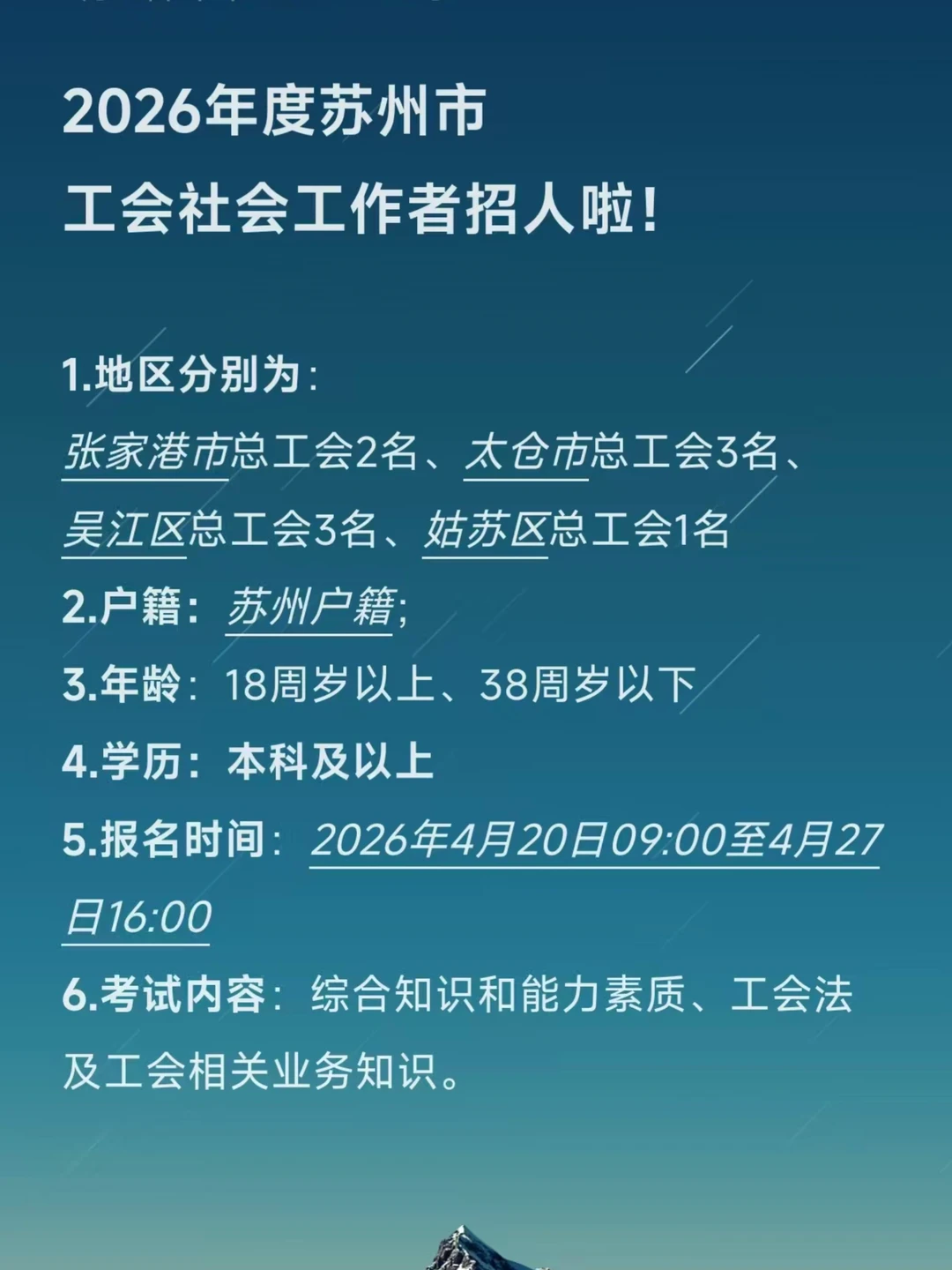 2026年度苏州市
工会社会工作者招人啦！

1.地区分别为：
张家港市总工会2名、太仓市总工会3名、吴江区总工会3名、姑苏区总工会1名
2.户籍：苏州户籍；
3.年龄：18周岁以上、38周岁以下
4.学历：本科及以上
5.报名时间：2026年4月20日09:00至4月27日16:00
6.考试内容：综合知识和能力素质、工会法及工会相关业务知识。